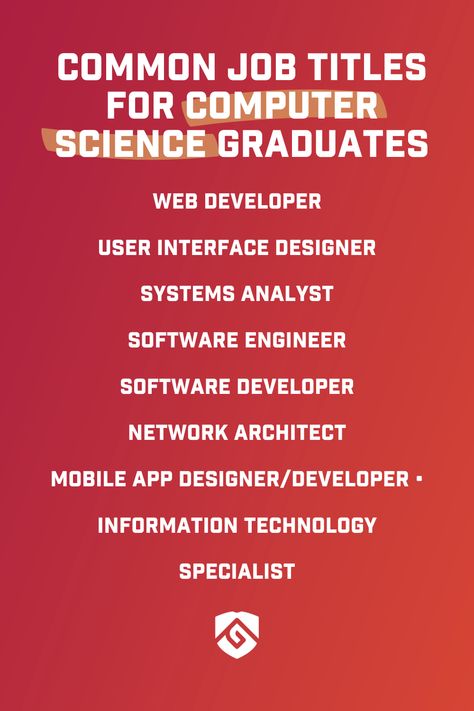 COMMON JOB TITLES FOR COMPUTER SCIENCE GRADUATES

WEB DEVELOPER

USER INTERFACE DESIGNER

SYSTEMS ANALYST

SOFTWARE ENGINEER

SOFTWARE DEVELOPER

NETWORK ARCHITECT

MOBILE APP DESIGNER/DEVELOPER •

INFORMATION TECHNOLOGY

SPECIALIST